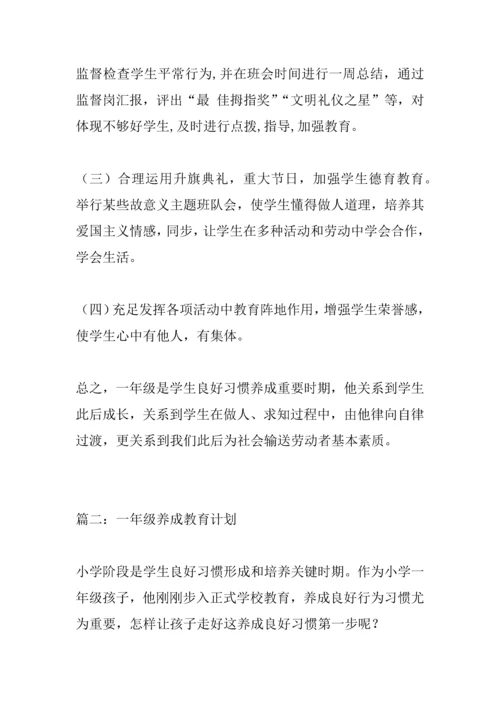 监督检查学生平常行为,并在班会时间进行一周总结，通过监督岗汇报，评出“最 佳拇指奖”“文明礼仪之星”等，对体现不够好学生,及时进行点拨,指导,加强教育。

（三）合理运用升旗典礼，重大节日，加强学生德育教育。举行某些故意义主题班队会，使学生懂得做人道理，培养其爱国主义情感，同步，让学生在多种活动和劳动中学会合作，学会生活。

（四）充足发挥各项活动中教育阵地作用，增强学生荣誉感，使学生心中有他人，有集体。

总之，一年级是学生良好习惯养成重要时期，他关系到学生此后成长，关系到学生在做人、求知过程中，由他律向自律过渡，更关系到我们此后为社会输送劳动者基本素质。

篇二：一年级养成教育计划

小学阶段是学生良好习惯形成和培养关键时期。作为小学一年级孩子，他刚刚步入正式学校教育，养成良好行为习惯尤为重要，怎样让孩子走好这养成良好习惯第一步呢？